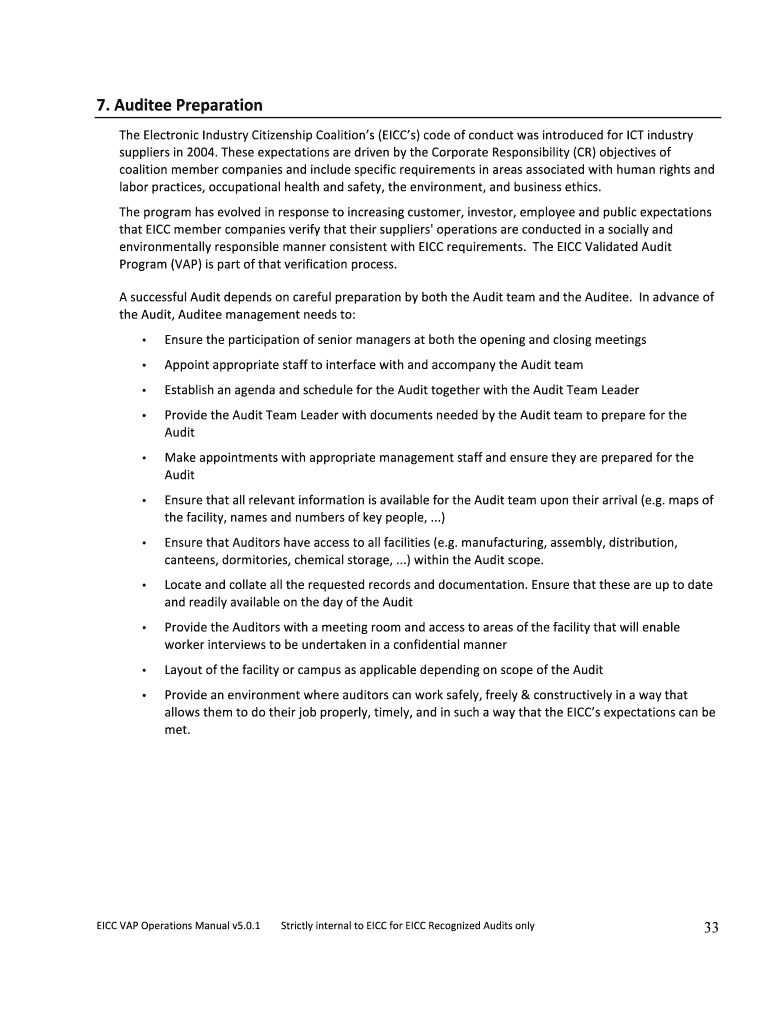 7. Auditee Preparation

The Electronic Industry Citizenship Coalition's (EICC's) code of conduct was introduced for ICT industry suppliers in 2004. These expectations are driven by the Corporate Responsibility (CR) objectives of coalition member companies and include specific requirements in areas associated with human rights and labor practices, occupational health and safety, the environment, and business ethics.

The program has evolved in response to increasing customer, investor, employee and public expectations that EICC member companies verify that their suppliers' operations are conducted in a socially and environmentally responsible manner consistent with EICC requirements. The EICC Validated Audit Program (VAP) is part of that verification process.

A successful Audit depends on careful preparation by both the Audit team and the Auditee. In advance of the Audit, Auditee management needs to:

• Ensure the participation of senior managers at both the opening and closing meetings
• Appoint appropriate staff to interface with and accompany the Audit team
• Establish an agenda and schedule for the Audit together with the Audit Team Leader
• Provide the Audit Team Leader with documents needed by the Audit team to prepare for the Audit
• Make appointments with appropriate management staff and ensure they are prepared for the Audit
• Ensure that all relevant information is available for the Audit team upon their arrival (e.g. maps of the facility, names and numbers of key people, ...)
• Ensure that Auditors have access to all facilities (e.g. manufacturing, assembly, distribution, canteens, dormitories, chemical storage, ...) within the Audit scope.
• Locate and collate all the requested records and documentation. Ensure that these are up to date and readily available on the day of the Audit
• Provide the Auditors with a meeting room and access to areas of the facility that will enable worker interviews to be undertaken in a confidential manner
• Layout of the facility or campus as applicable depending on scope of the Audit
• Provide an environment where auditors can work safely, freely & constructively in a way that allows them to do their job properly, timely, and in such a way that the EICC's expectations can be met.

EICC VAP Operations Manual v5.0.1 Strictly internal to EICC for EICC Recognized Audits only 33